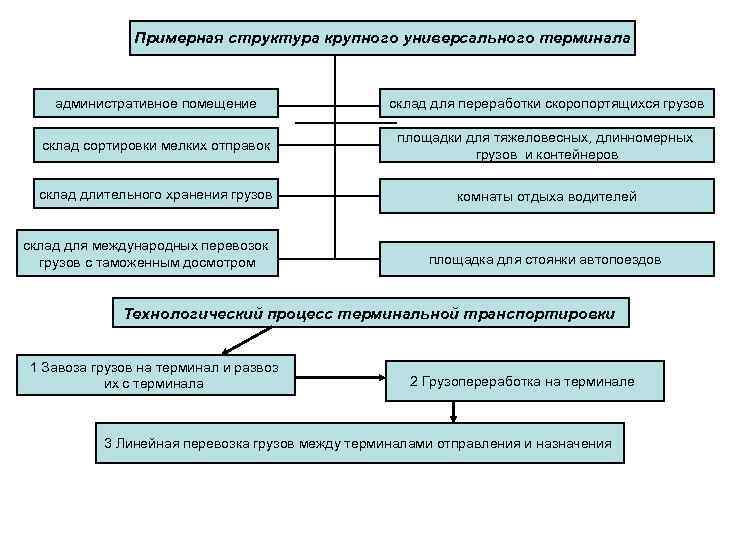 Примерная структура крупного универсального терминала

административное помещение

склад сортировки мелких отправок

склад длительного хранения грузов

склад для международных перевозок грузов с таможенным досмотром

склад для переработки скоропортящихся грузов

площадки для тяжеловесных, длинномерных грузов и контейнеров

комнаты отдыха водителей

площадка для стоянки автопоездов

Технологический процесс терминальной транспортировки

1 Завоза грузов на терминал и развоз их с терминала

2 Грузопереработка на терминале

3 Линейная перевозка грузов между терминалами отправления и назначения